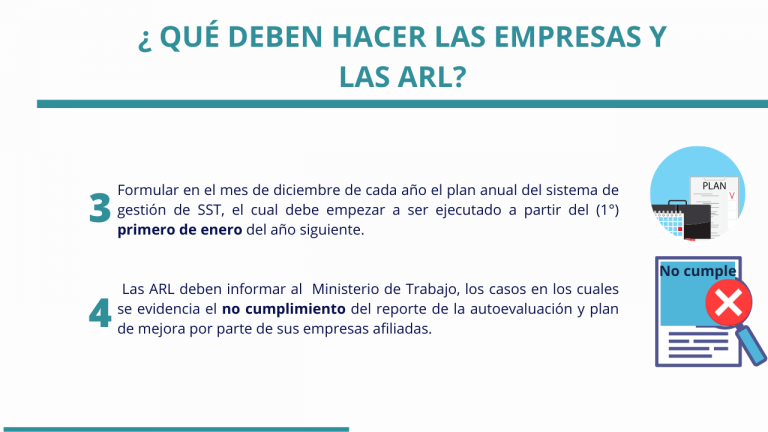 ¿ QUÉ DEBEN HACER LAS EMPRESAS Y LAS ARL?

3

Formular en el mes de diciembre de cada año el plan anual del sistema de gestión de SST, el cual debe empezar a ser ejecutado a partir del (1°) primero de enero del año siguiente.

PLAN

4

Las ARL deben informar al Ministerio de Trabajo, los casos en los cuales se evidencia el no cumplimiento del reporte de la autoevaluación y plan de mejora por parte de sus empresas afiliadas.

No cumple